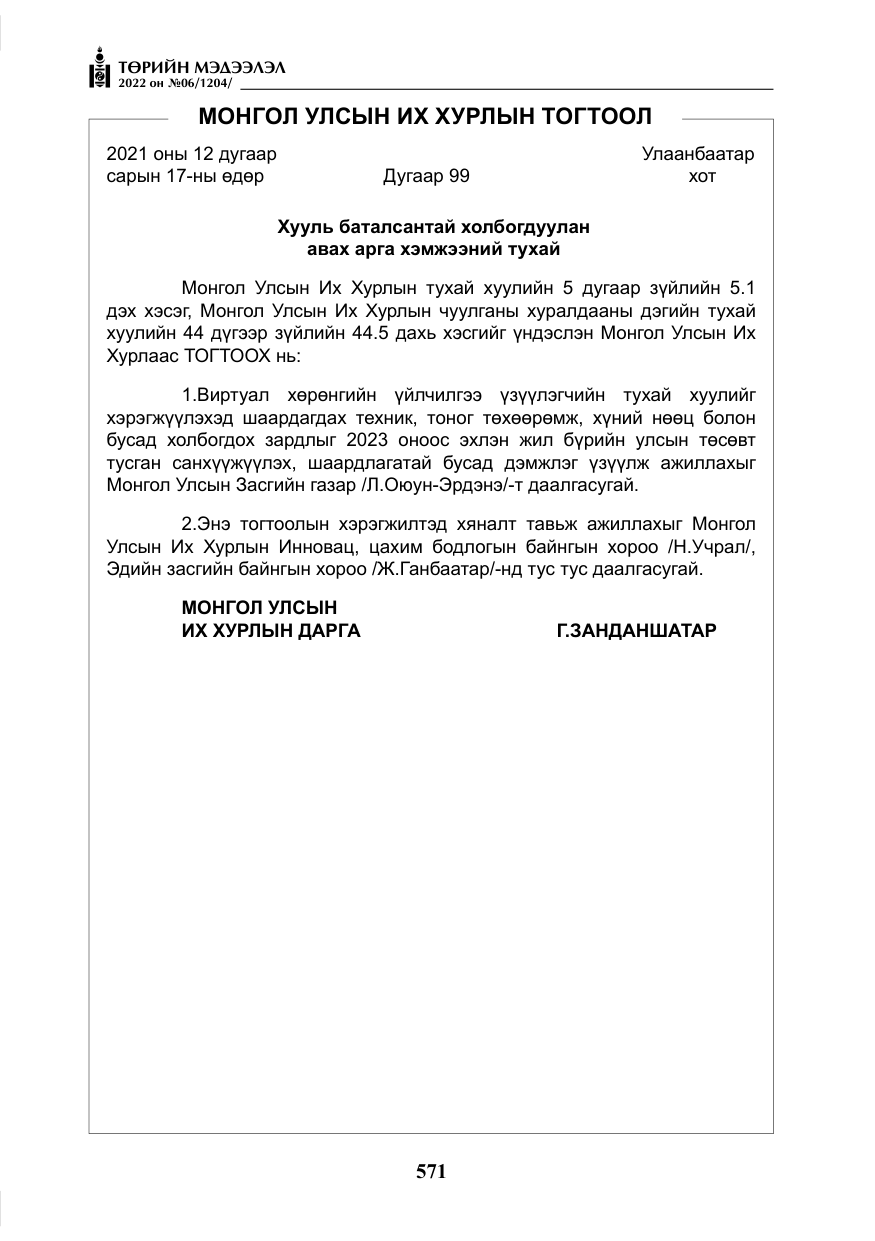 ТӨРИЙН МЭДЭЭЛЭЛ
2022 он №06/1204/

МОНГОЛ УЛСЫН ИХ ХУРЛЫН ТОГТООЛ

2021 оны 12 дугаар
сарын 17-ны өдөр

Дугаар 99

Улаанбаатар
хот

Хууль баталсантай холбогдуулан
авах арга хэмжээний тухай

Монгол Улсын Их Хурлын тухай хуулийн 5 дугаар зүйлийн 5.1 дэх хэсэг, Монгол Улсын Их Хурлын чуулганы хуралдааны дэгийн тухай хуулийн 44 дүгээр зүйлийн 44.5 дахь хэсгийг үндэслэн Монгол Улсын Их Хурлаас ТОГТООХ нь:

1.Виртуал хөрөнгийн үйлчилгээ үзүүлэгчийн тухай хуулийг хэрэгжүүлэхэд шаардагдах техник, тоног төхөөрөмж, хүний нөөц болон бусад холбогдох зардлыг 2023 оноос эхлэн жил бүрийн улсын төсөвт тусган санхүүжүүлэх, шаардлагатай бусад дэмжлэг үзүүлж ажиллахыг Монгол Улсын Засгийн газар /Л.Оюун-Эрдэнэ/-т даалгасугай.

2.Энэ тогтоолын хэрэгжилтэд хяналт тавьж ажиллахыг Монгол Улсын Их Хурлын Инновац, цахим бодлогын байнгын хороо /Н.Учрал/, Эдийн засгийн байнгын хороо /Ж.Ганбаатар/-нд тус тус даалгасугай.

МОНГОЛ УЛСЫН
ИХ ХУРЛЫН ДАРГА

Г.ЗАНДАНШАТАР

571